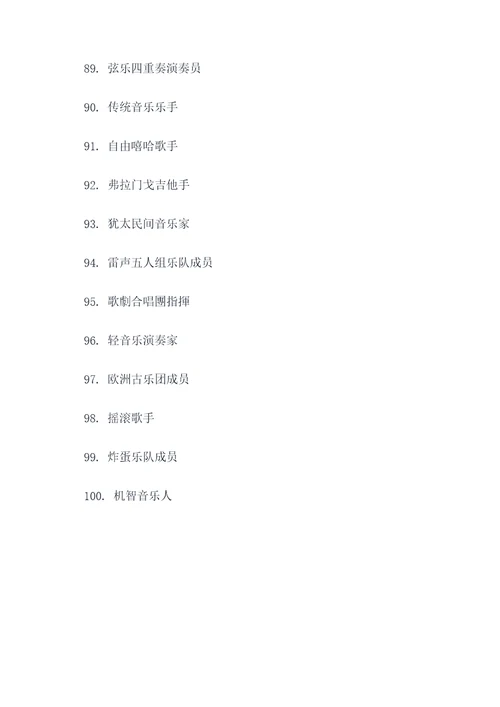 89. 弦乐四重奏演奏员

90. 传统音乐乐手

91. 自由嘻哈歌手

92. 弗拉门戈吉他手

93. 犹太民间音乐家

94. 雷声五人组乐队成员

95. 歌劇合唱團指揮

96. 轻音乐演奏家

97. 欧洲古乐团成员

98. 摇滚歌手

99. 炸蛋乐队成员

100. 机智音乐人